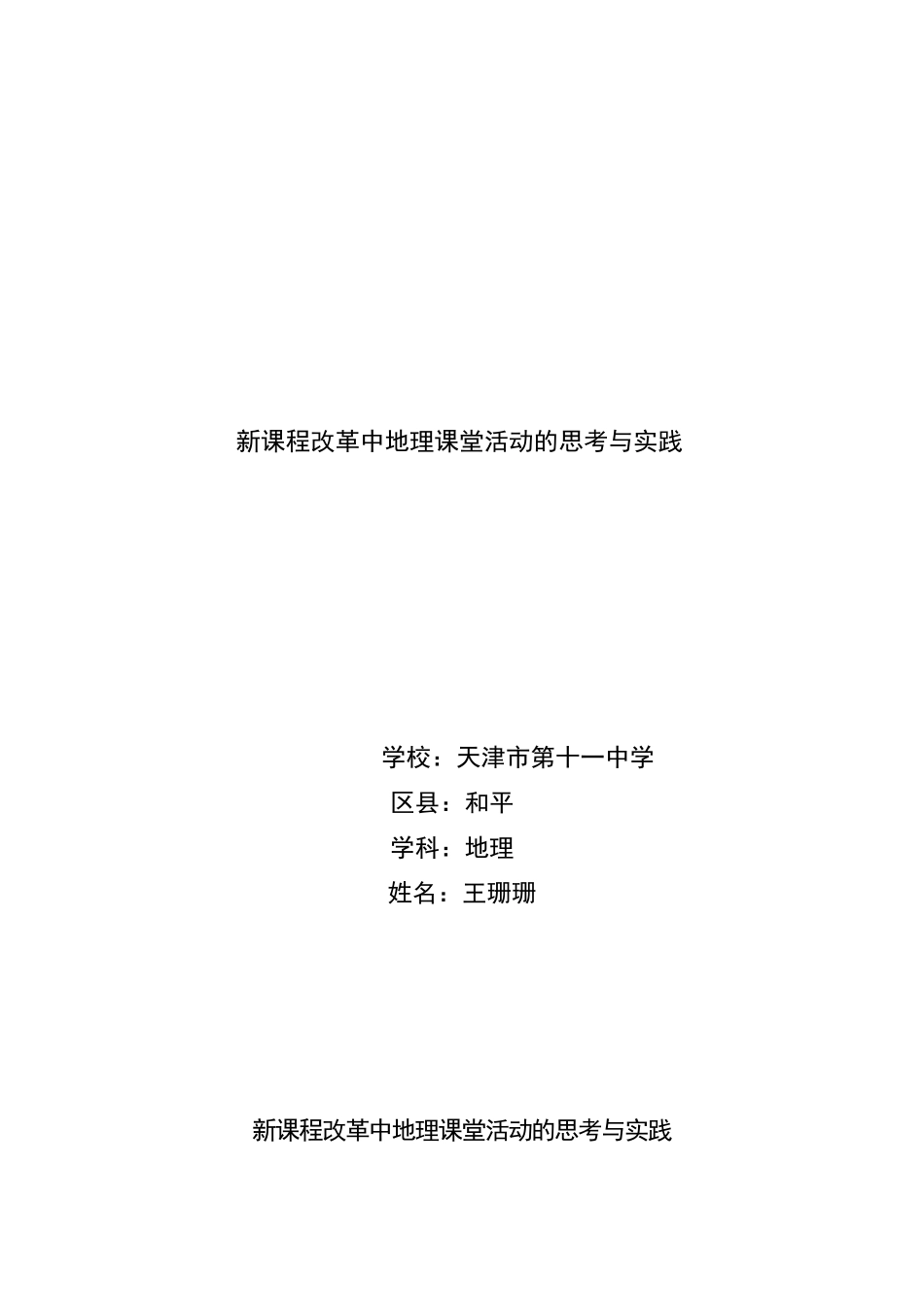 新课程改革中地理课堂活动的思考与实践

学校：天津市第十一中学
区县：和平
学科：地理
姓名：王珊珊

新课程改革中地理课堂活动的思考与实践